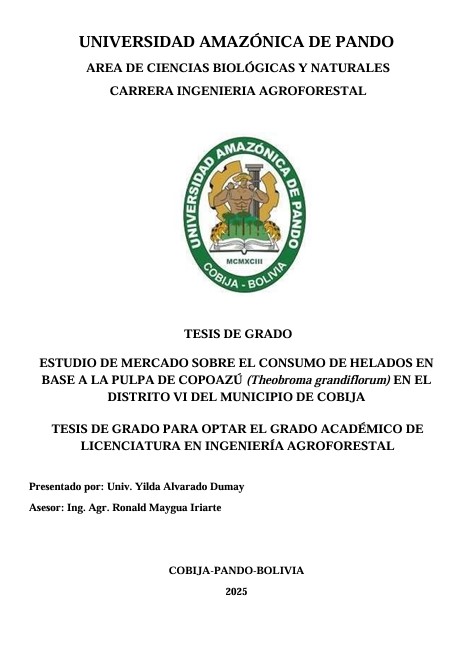 UNIVERSIDAD AMAZÓNICA DE PANDO

AREA DE CIENCIAS BIOLÓGICAS Y NATURALES

CARRERA INGENIERIA AGROFORESTAL

UNIVERSIDAD AMAZÓNICA DE PANDO

MCMXCIII

COBIJA - BOLIVIA

TESIS DE GRADO

ESTUDIO DE MERCADO SOBRE EL CONSUMO DE HELADOS EN BASE A LA PULPA DE COPOAZÚ (Theobroma grandiflorum) EN EL DISTRITO VI DEL MUNICIPIO DE COBIJA

TESIS DE GRADO PARA OPTAR EL GRADO ACADÉMICO DE LICENCIATURA EN INGENIERÍA AGROFORESTAL

Presentado por: Univ. Yilda Alvarado Dumay

Asesor: Ing. Agr. Ronald Maygua Iriarte

COBIJA-PANDO-BOLIVIA

2025